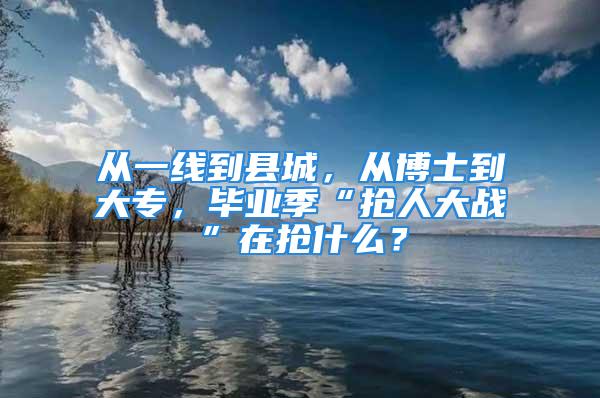 从一线到县城，从博士到大专，毕业季“抢人大战”在抢什么？